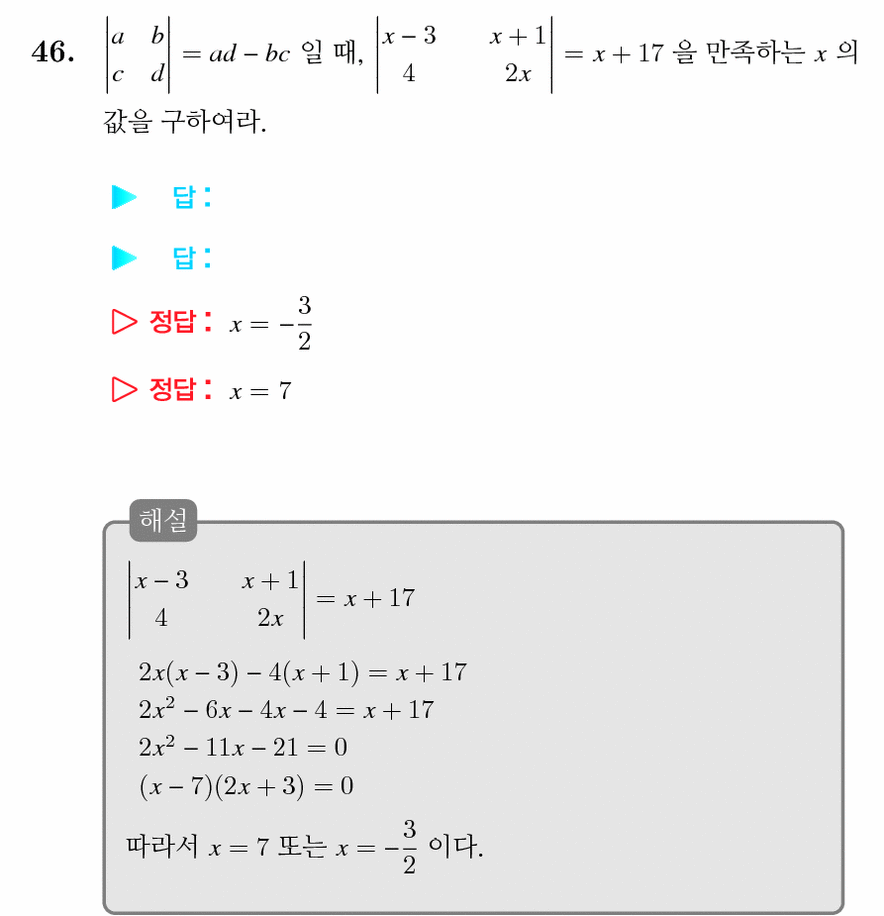 46. $\begin{vmatrix} a & b \\ c & d \end{vmatrix} = ad - bc$ 일 때, $\begin{vmatrix} x-3 & x+1 \\ 4 & 2x \end{vmatrix} = x + 17$ 을 만족하는 $x$ 의 값을 구하여라.

▶ 답:

▶ 답:

▷ 정답: $x = -\frac{3}{2}$

▷ 정답: $x = 7$

해설

$\begin{vmatrix} x-3 & x+1 \\ 4 & 2x \end{vmatrix} = x + 17$

$2x(x-3) - 4(x+1) = x + 17$
$2x^2 - 6x - 4x - 4 = x + 17$
$2x^2 - 11x - 21 = 0$
$(x-7)(2x+3) = 0$

따라서 $x = 7$ 또는 $x = -\frac{3}{2}$ 이다.